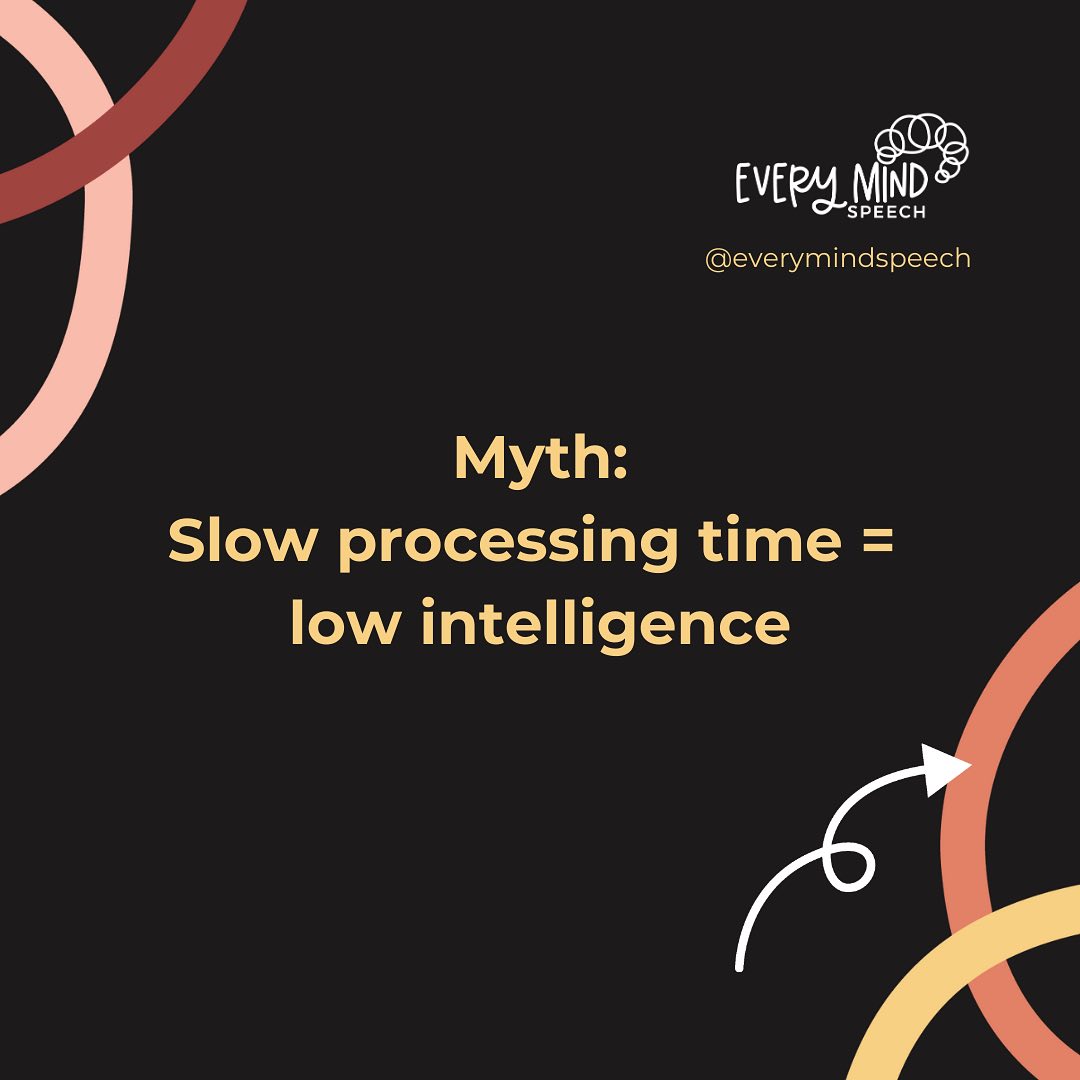 EVERY MIND
SPEECH

@everymindspeech

Myth:
Slow processing time =
low intelligence